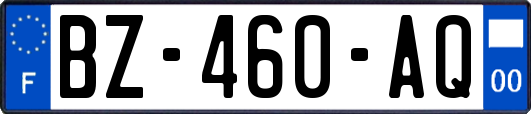 F
BZ-460-AQ
00